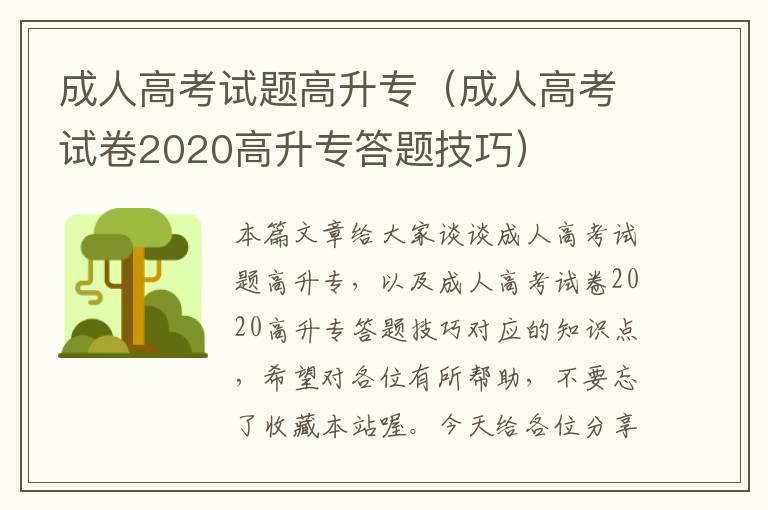 成人高考试题高升专（成人高考试卷2020高升专答题技巧）

本篇文章给大家谈谈成人高考试题高升专，以及成人高考试卷2020高升专答题技巧对应的知识点，希望对各位有所帮助，不要忘了收藏本站喔。今天给各位分享